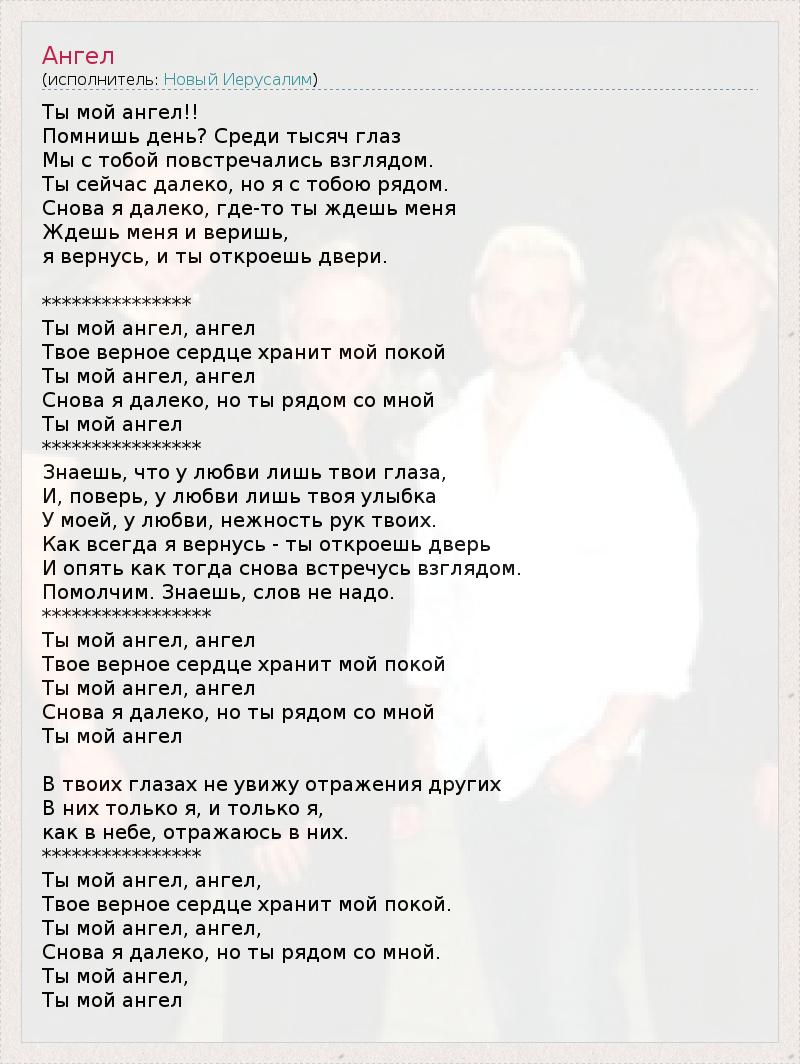 Ангел
(исполнитель: Новый Иерусалим)

Ты мой ангел!!
Помнишь день? Среди тысяч глаз
Мы с тобой повстречались взглядом.
Ты сейчас далеко, но я с тобою рядом.
Снова я далеко, где-то ты ждешь меня
Ждешь меня и веришь,
я вернусь, и ты откроешь двери.

***************
Ты мой ангел, ангел
Твое верное сердце хранит мой покой
Ты мой ангел, ангел
Снова я далеко, но ты рядом со мной
Ты мой ангел
****************
Знаешь, что у любви лишь твои глаза,
И, поверь, у любви лишь твоя улыбка
У моей, у любви, нежность рук твоих.
Как всегда я вернусь - ты откроешь дверь
И опять как тогда снова встречусь взглядом.
Помолчим. Знаешь, слов не надо.
*****************
Ты мой ангел, ангел
Твое верное сердце хранит мой покой
Ты мой ангел, ангел
Снова я далеко, но ты рядом со мной
Ты мой ангел

В твоих глазах не увижу отражения других
В них только я, и только я,
как в небе, отражаюсь в них.
****************
Ты мой ангел, ангел,
Твое верное сердце хранит мой покой.
Ты мой ангел, ангел,
Снова я далеко, но ты рядом со мной.
Ты мой ангел,
Ты мой ангел